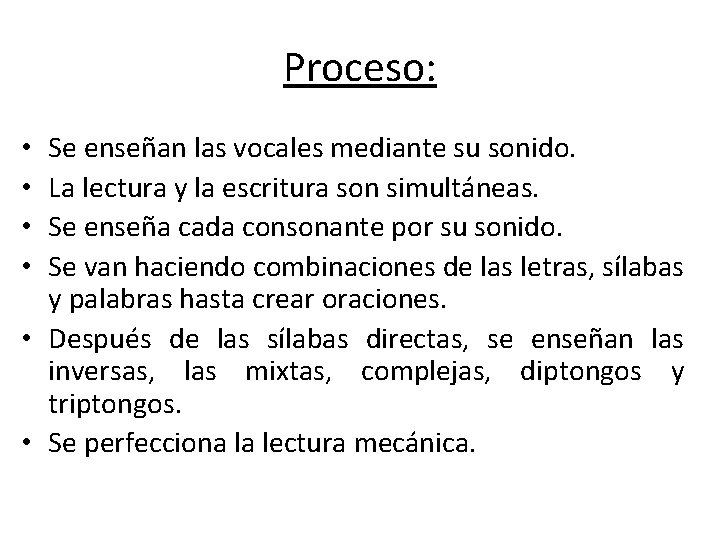 Proceso:

• Se enseñan las vocales mediante su sonido.
• La lectura y la escritura son simultáneas.
• Se enseña cada consonante por su sonido.
• Se van haciendo combinaciones de las letras, sílabas y palabras hasta crear oraciones.
• Después de las sílabas directas, se enseñan las inversas, las mixtas, complejas, diptongos y triptongos.
• Se perfecciona la lectura mecánica.